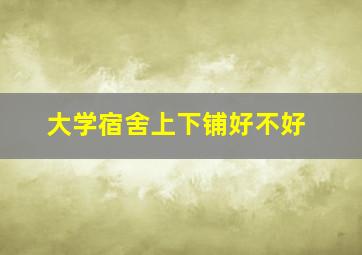 大学宿舍上下铺好不好